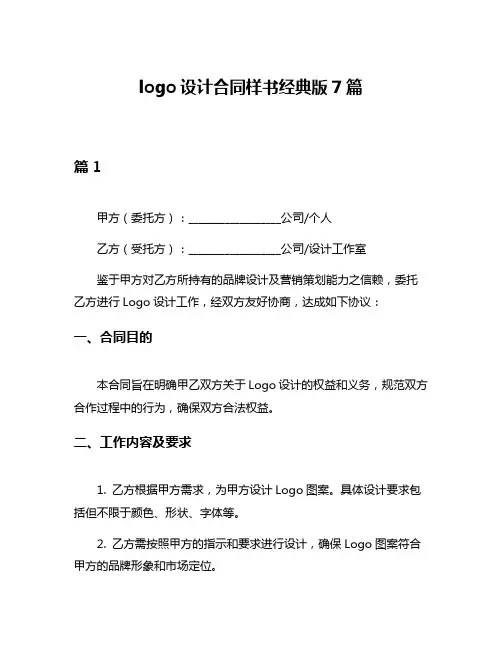 logo 设计合同样书经典版 7 篇

篇 1

甲方（委托方）：________________公司/个人

乙方（受托方）：________________公司/设计工作室

鉴于甲方对乙方所持有的品牌设计及营销策划能力之信赖，委托乙方进行 Logo 设计工作，经双方友好协商，达成如下协议：

一、合同目的

本合同旨在明确甲乙双方关于 Logo 设计的权益和义务，规范双方合作过程中的行为，确保双方合法权益。

二、工作内容及要求

1. 乙方根据甲方需求，为甲方设计 Logo 图案。具体设计要求包括但不限于颜色、形状、字体等。

2. 乙方需按照甲方的指示和要求进行设计，确保 Logo 图案符合甲方的品牌形象和市场定位。